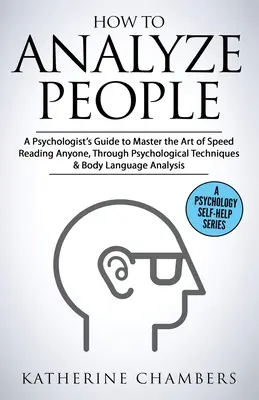 HOW TO
ANALYZE
PEOPLE

A Psychologist's Guide to Master the Art of Speed Reading Anyone, Through Psychological Techniques & Body Language Analysis

A PSYCHOLOGY SELF-HELP SERIES

KATHERINE CHAMBERS